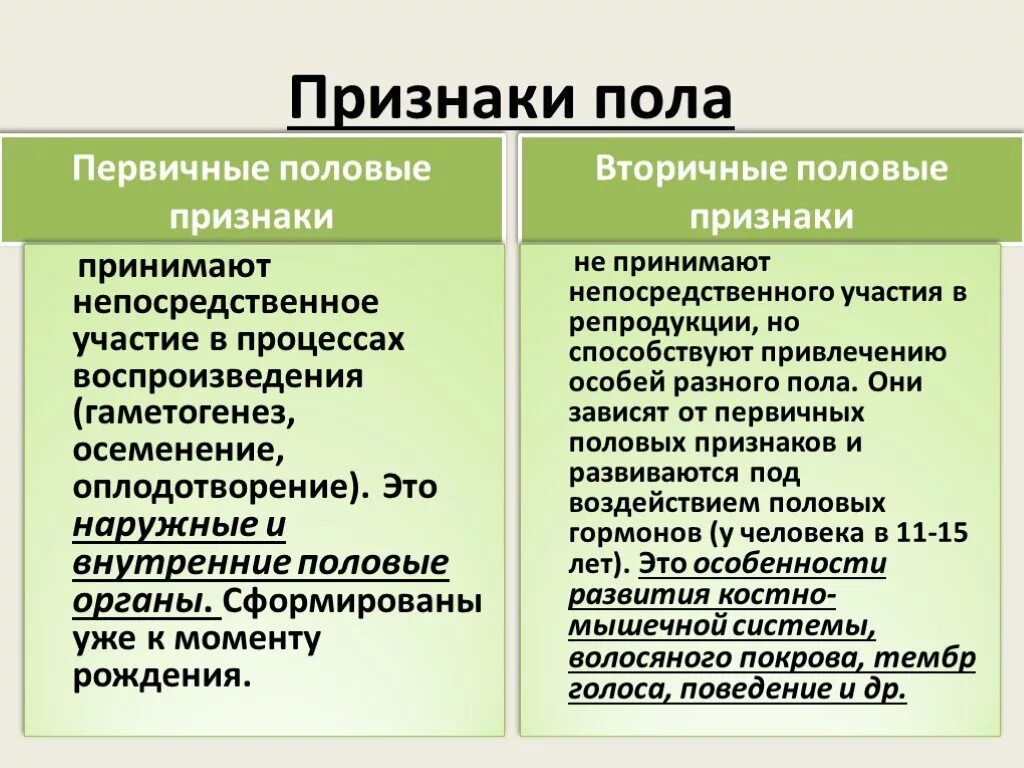 Признаки пола

Первичные половые признаки

принимают непосредственное участие в процессах воспроизведения (гаметогенез, осеменение, оплодотворение). Это наружные и внутренние половые органы. Сформированы уже к моменту рождения.

Вторичные половые признаки

не принимают непосредственного участия в репродукции, но способствуют привлечению особей разного пола. Они зависят от первичных половых признаков и развиваются под воздействием половых гормонов (у человека в 11-15 лет). Это особенности развития костно-мышечной системы, волосяного покрова, тембр голоса, поведение и др.